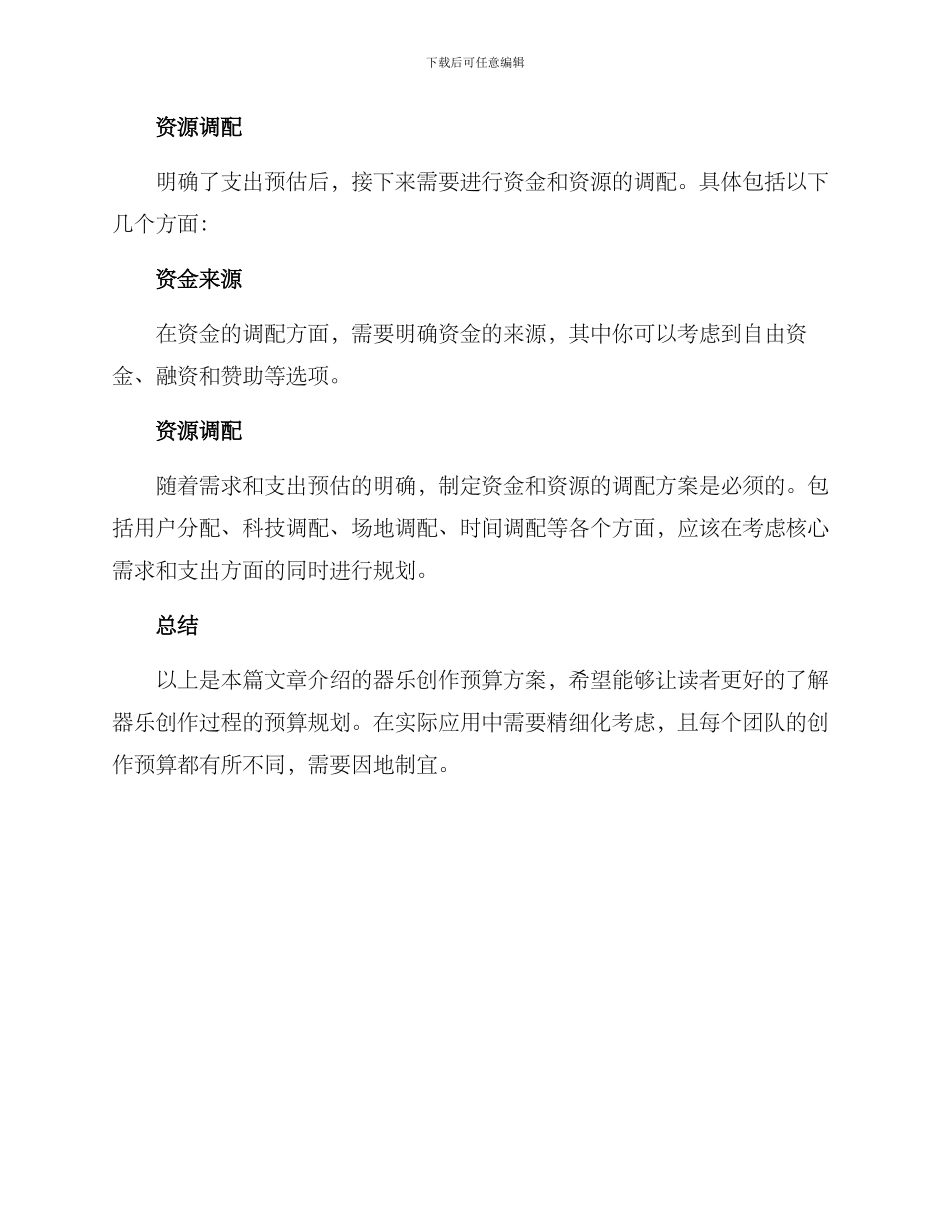 下载后可任意编辑

资源调配

明确了支出预估后，接下来需要进行资金和资源的调配。具体包括以下几个方面：

资金来源

在资金的调配方面，需要明确资金的来源，其中你可以考虑到自由资金、融资和赞助等选项。

资源调配

随着需求和支出预估的明确，制定资金和资源的调配方案是必须的。包括用户分配、科技调配、场地调配、时间调配等各个方面，应该在考虑核心需求和支出方面的同时进行规划。

总结

以上是本篇文章介绍的器乐创作预算方案，希望能够让读者更好的了解器乐创作过程的预算规划。在实际应用中需要精细化考虑，且每个团队的创作预算都有所不同，需要因地制宜。